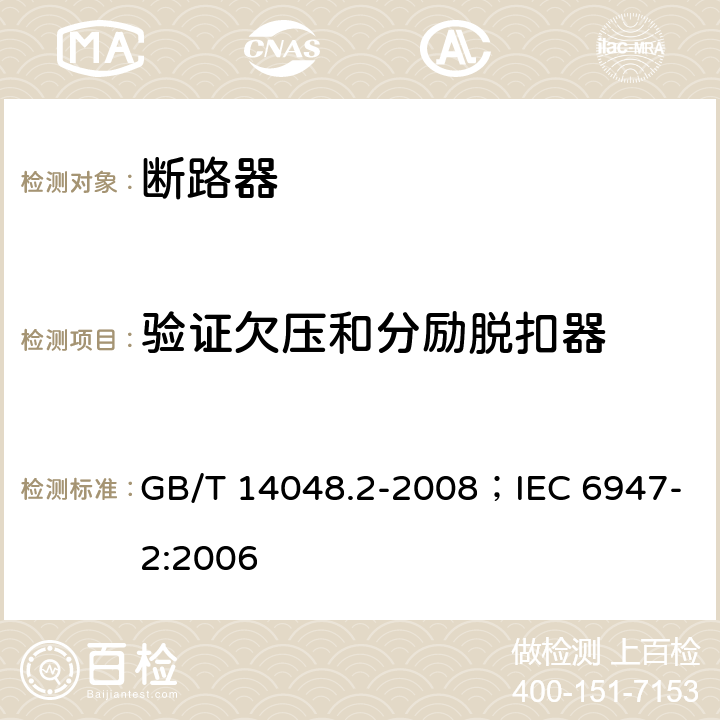 MA CNAS ilac-MRA

检测对象： 断路器

检测项目： 验证欠压和分励脱扣器

检测标准： GB/T 14048.2-2008；IEC 6947-2:2006

百检 Baijiantest.com

做检测 上百检
400-151-7153